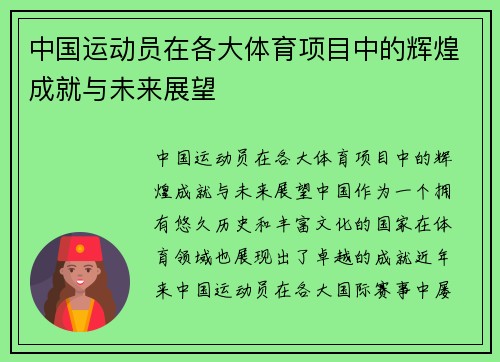 中国运动员在各大体育项目中的辉煌成就与未来展望

中国运动员在各大体育项目中的辉煌成就与未来展望中国作为一个拥有悠久历史和丰富文化的国家在体育领域也展现出了卓越的成就近年来中国运动员在各大国际赛事中屡